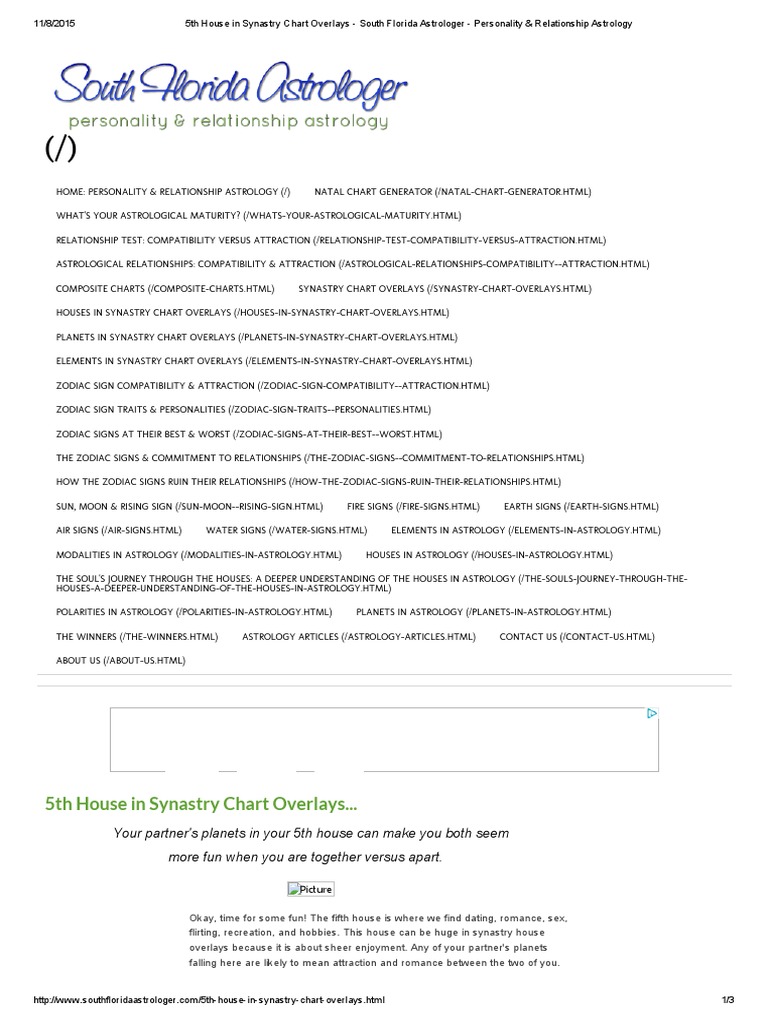 11/8/2015 5th House in Synastry Chart Overlays - South Florida Astrologer - Personality & Relationship Astrology

South Florida Astrologer
personality & relationship astrology
(/)

HOME: PERSONALITY & RELATIONSHIP ASTROLOGY (/) NATAL CHART GENERATOR (/NATAL-CHART-GENERATOR.HTML)

WHAT'S YOUR ASTROLOGICAL MATURITY? (/WHATS-YOUR-ASTROLOGICAL-MATURITY.HTML)

RELATIONSHIP TEST: COMPATIBILITY VERSUS ATTRACTION (/RELATIONSHIP-TEST-COMPATIBILITY-VERSUS-ATTRACTION.HTML)

ASTROLOGICAL RELATIONSHIPS: COMPATIBILITY & ATTRACTION (/ASTROLOGICAL-RELATIONSHIPS-COMPATIBILITY--ATTRACTION.HTML)

COMPOSITE CHARTS (/COMPOSITE-CHARTS.HTML) SYNASTRY CHART OVERLAYS (/SYNASTRY-CHART-OVERLAYS.HTML)

HOUSES IN SYNASTRY CHART OVERLAYS (/HOUSES-IN-SYNASTRY-CHART-OVERLAYS.HTML)

PLANETS IN SYNASTRY CHART OVERLAYS (/PLANETS-IN-SYNASTRY-CHART-OVERLAYS.HTML)

ELEMENTS IN SYNASTRY CHART OVERLAYS (/ELEMENTS-IN-SYNASTRY-CHART-OVERLAYS.HTML)

ZODIAC SIGN COMPATIBILITY & ATTRACTION (/ZODIAC-SIGN-COMPATIBILITY--ATTRACTION.HTML)

ZODIAC SIGN TRAITS & PERSONALITIES (/ZODIAC-SIGN-TRAITS--PERSONALITIES.HTML)

ZODIAC SIGNS AT THEIR BEST & WORST (/ZODIAC-SIGNS-AT-THEIR-BEST--WORST.HTML)

THE ZODIAC SIGNS & COMMITMENT TO RELATIONSHIPS (/THE-ZODIAC-SIGNS--COMMITMENT-TO-RELATIONSHIPS.HTML)

HOW THE ZODIAC SIGNS RUIN THEIR RELATIONSHIPS (/HOW-THE-ZODIAC-SIGNS-RUIN-THEIR-RELATIONSHIPS.HTML)

SUN, MOON & RISING SIGN (/SUN-MOON--RISING-SIGN.HTML) FIRE SIGNS (/FIRE-SIGNS.HTML) EARTH SIGNS (/EARTH-SIGNS.HTML)

AIR SIGNS (/AIR-SIGNS.HTML) WATER SIGNS (/WATER-SIGNS.HTML) ELEMENTS IN ASTROLOGY (/ELEMENTS-IN-ASTROLOGY.HTML)

MODALITIES IN ASTROLOGY (/MODALITIES-IN-ASTROLOGY.HTML) HOUSES IN ASTROLOGY (/HOUSES-IN-ASTROLOGY.HTML)

THE SOUL'S JOURNEY THROUGH THE HOUSES: A DEEPER UNDERSTANDING OF THE HOUSES IN ASTROLOGY (/THE-SOULS-JOURNEY-THROUGH-THE-HOUSES-A-DEEPER-UNDERSTANDING-OF-THE-HOUSES-IN-ASTROLOGY.HTML)

POLARITIES IN ASTROLOGY (/POLARITIES-IN-ASTROLOGY.HTML) PLANETS IN ASTROLOGY (/PLANETS-IN-ASTROLOGY.HTML)

THE WINNERS (/THE-WINNERS.HTML) ASTROLOGY ARTICLES (/ASTROLOGY-ARTICLES.HTML) CONTACT US (/CONTACT-US.HTML)

ABOUT US (/ABOUT-US.HTML)

5th House in Synastry Chart Overlays...

Your partner's planets in your 5th house can make you both seem more fun when you are together versus apart.

Picture

Okay, time for some fun! The fifth house is where we find dating, romance, sex, flirting, recreation, and hobbies. This house can be huge in synastry house overlays because it is about sheer enjoyment. Any of your partner's planets falling here are likely to mean attraction and romance between the two of you.

http://www.southfloridaastrologer.com/5th-house-in-synastry-chart-overlays.html 1/3